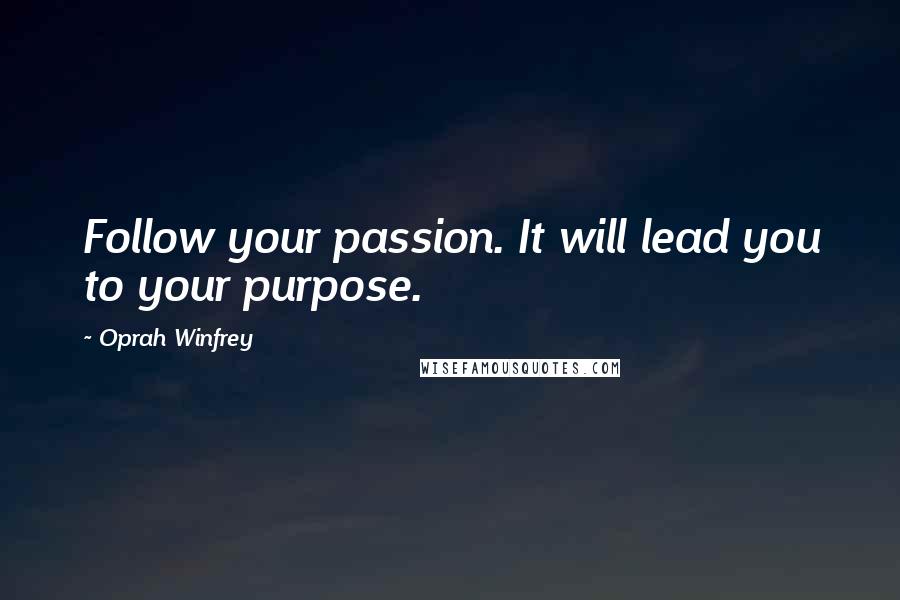 Follow your passion. It will lead you to your purpose.

~ Oprah Winfrey

WISEFAMOUSQUOTES.COM